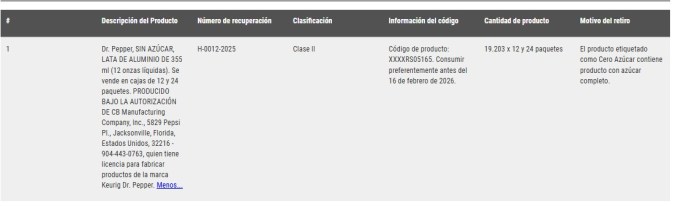 | # | Descripción del Producto | Número de recuperación | Clasificación | Información del código | Cantidad de producto | Motivo del retiro |
|---|---|---|---|---|---|---|
| 1 | Dr. Pepper, SIN AZÚCAR, LATA DE ALUMINIO DE 355 ml (12 onzas líquidas). Se vende en cajas de 12 y 24 paquetes. PRODUCIDO BAJO LA AUTORIZACIÓN DE CB Manufacturing Company, Inc., 5829 Pepsi Pl., Jacksonville, Florida, Estados Unidos, 32216 - 904-443-0763, quien tiene licencia para fabricar productos de la marca Keurig Dr. Pepper. Menos... | H-0012-2025 | Clase II | Código de producto: XXXXRS05165. Consumir preferentemente antes del 16 de febrero de 2026. | 19.203 x 12 y 24 paquetes | El producto etiquetado como Cero Azúcar contiene producto con azúcar completo. |